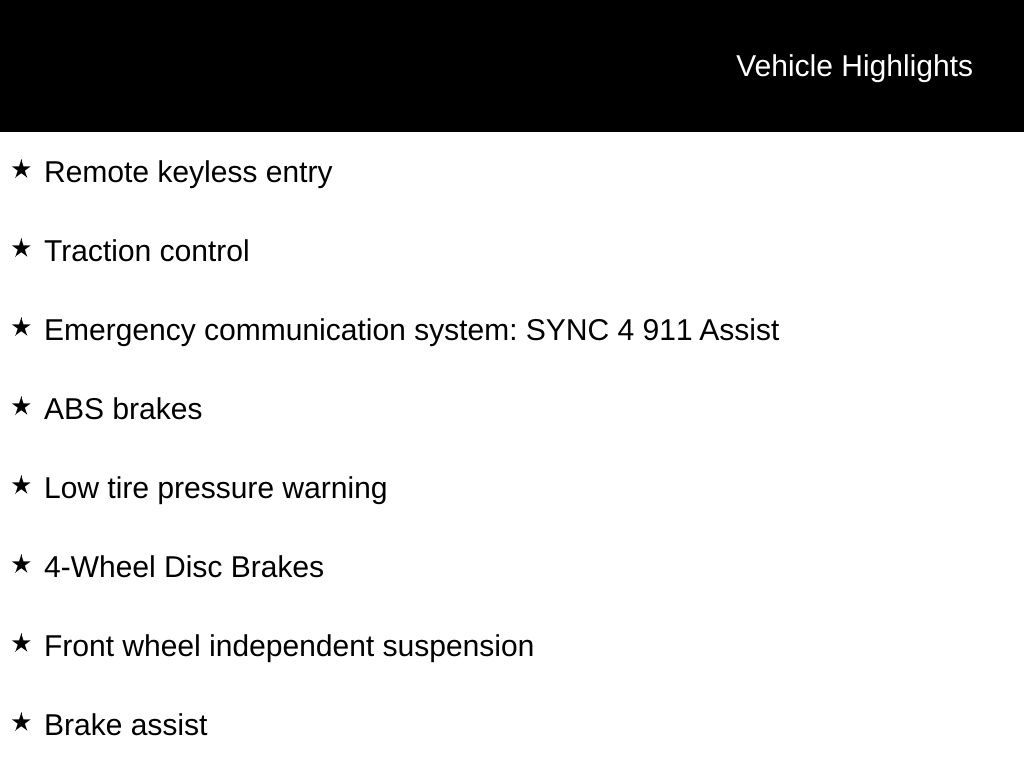 Vehicle Highlights

★ Remote keyless entry

★ Traction control

★ Emergency communication system: SYNC 4 911 Assist

★ ABS brakes

★ Low tire pressure warning

★ 4-Wheel Disc Brakes

★ Front wheel independent suspension

★ Brake assist